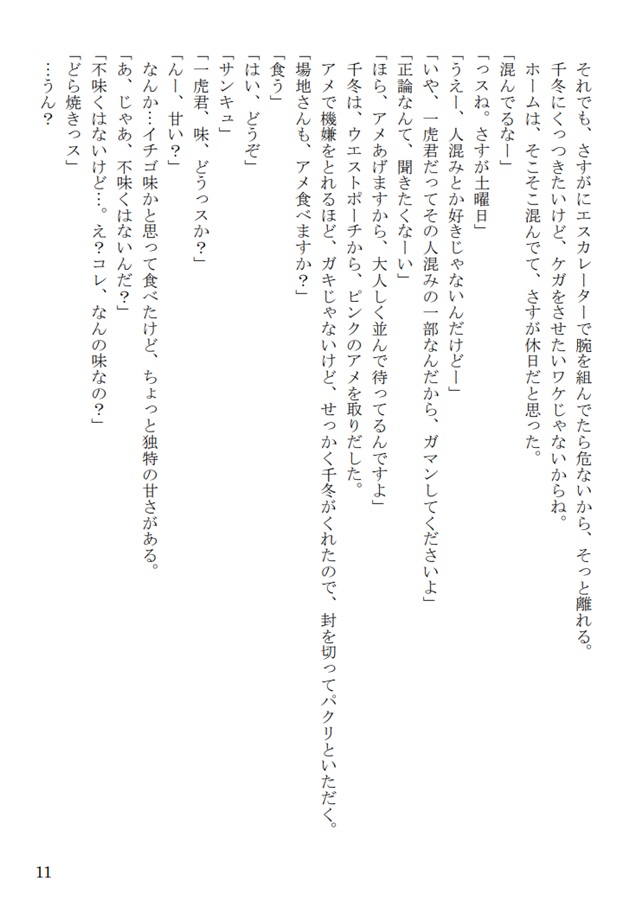 それでも、さすがにエスカレーターで腕を組んでたら危ないから、そっと離れる。
千冬にくっつきたいけど、ケガをさせたいワケじゃないからね。
ホームは、そこそこ混んでて、さすが休日だと思った。
「混んでるなー」
「っスね。さすが土曜日」
「うえー、人混みとか好きじゃないんだけどー」
「いや、一虎君だってその人混みの一部なんだから、ガマンしてくださいよ」
「正論なんて、聞きたくなーい」
「ほら、アメあげますから、大人しく並んで待ってるんですよ」
千冬は、ウエストポーチから、ピンクのアメを取りだした。
アメで機嫌をとれるほど、ガキじゃないけど、せっかく千冬がくれたので、封を切ってパクリといただく。
「場地さんも、アメ食べますか？」
「食う」
「はい、どうぞ」
「サンキュ」
「一虎君、味、どうっスか？」
「んー、甘い？」
なんか…イチゴ味かと思って食べたけど、ちょっと独特の甘さがある。
「あ、じゃあ、不味くはないんだ？」
「不味くはないけど…。え？コレ、なんの味なの？」
「どら焼きっス」
…うん？

11